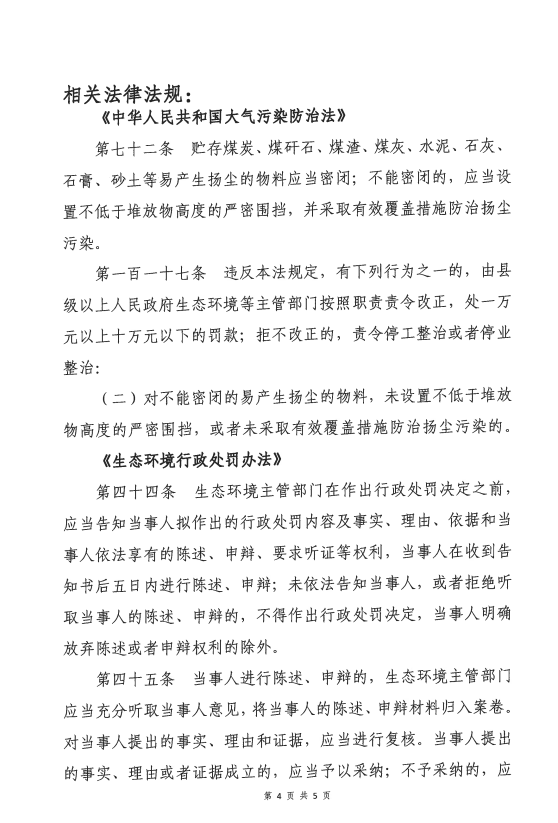 相关法律法规：

《中华人民共和国大气污染防治法》

第七十二条　贮存煤炭、煤矸石、煤渣、煤灰、水泥、石灰、石膏、砂土等易产生扬尘的物料应当密闭；不能密闭的，应当设置不低于堆放物高度的严密围挡，并采取有效覆盖措施防治扬尘污染。

第一百一十七条　违反本法规定，有下列行为之一的，由县级以上人民政府生态环境等主管部门按照职责责令改正，处一万元以上十万元以下的罚款；拒不改正的，责令停工整治或者停业整治：

（二）对不能密闭的易产生扬尘的物料，未设置不低于堆放物高度的严密围挡，或者未采取有效覆盖措施防治扬尘污染的。

《生态环境行政处罚办法》

第四十四条　生态环境主管部门在作出行政处罚决定之前，应当告知当事人拟作出的行政处罚内容及事实、理由、依据和当事人依法享有的陈述、申辩、要求听证等权利，当事人在收到告知书后五日内进行陈述、申辩；未依法告知当事人，或者拒绝听取当事人的陈述、申辩的，不得作出行政处罚决定，当事人明确放弃陈述或者申辩权利的除外。

第四十五条　当事人进行陈述、申辩的，生态环境主管部门应当充分听取当事人意见，将当事人的陈述、申辩材料归入案卷。对当事人提出的事实、理由和证据，应当进行复核。当事人提出的事实、理由或者证据成立的，应当予以采纳；不予采纳的，应

第 4 页 共 5 页